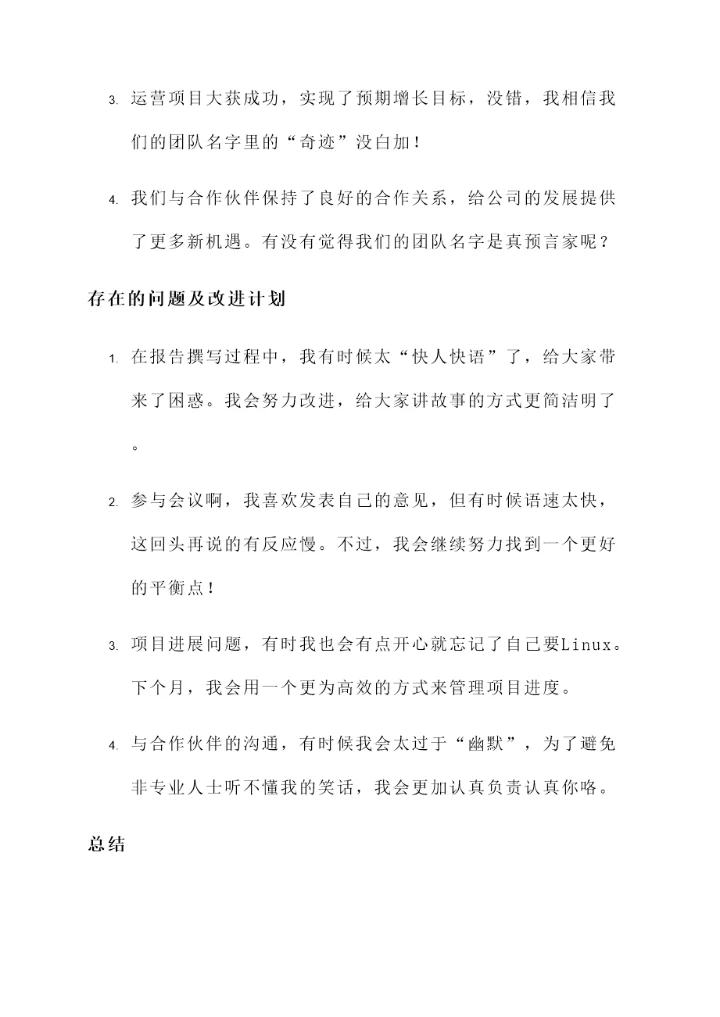 3. 运营项目大获成功，实现了预期增长目标，没错，我相信我们的团队名字里的“奇迹”没白加！

4. 我们与合作伙伴保持了良好的合作关系，给公司的发展提供了更多新机遇。有没有觉得我们的团队名字是真预言家呢？

存在的问题及改进计划

1. 在报告撰写过程中，我有时候太“快人快语”了，给大家带来了困惑。我会努力改进，给大家讲故事的方式更简洁明了。

2. 参与会议啊，我喜欢发表自己的意见，但有时候语速太快，这回头再说的有反应慢。不过，我会继续努力找到一个更好的平衡点！

3. 项目进展问题，有时我也会有点开心就忘记了自己要Linux。下个月，我会用一个更为高效的方式来管理项目进度。

4. 与合作伙伴的沟通，有时候我会太过于“幽默”，为了避免非专业人士听不懂我的笑话，我会更加认真负责认真你咯。

总结